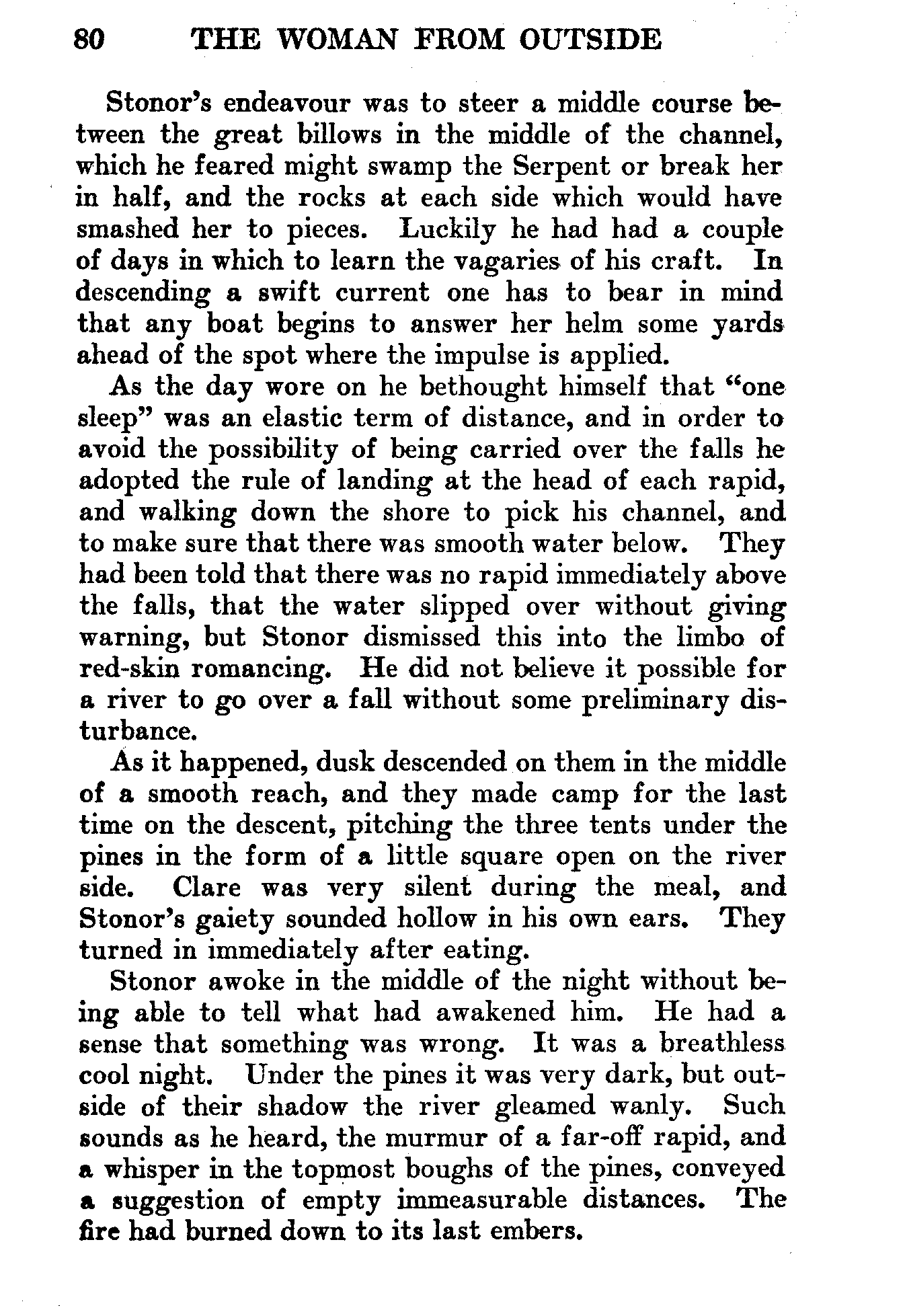 80 THE WOMAN FROM OUTSIDE

Stonor's endeavour was to steer a middle course between the great billows in the middle of the channel, which he feared might swamp the Serpent or break her in half, and the rocks at each side which would have smashed her to pieces. Luckily he had had a couple of days in which to learn the vagaries of his craft. In descending a swift current one has to bear in mind that any boat begins to answer her helm some yards ahead of the spot where the impulse is applied.

As the day wore on he bethought himself that "one sleep" was an elastic term of distance, and in order to avoid the possibility of being carried over the falls he adopted the rule of landing at the head of each rapid, and walking down the shore to pick his channel, and to make sure that there was smooth water below. They had been told that there was no rapid immediately above the falls, that the water slipped over without giving warning, but Stonor dismissed this into the limbo of red-skin romancing. He did not believe it possible for a river to go over a fall without some preliminary disturbance.

As it happened, dusk descended on them in the middle of a smooth reach, and they made camp for the last time on the descent, pitching the three tents under the pines in the form of a little square open on the river side. Clare was very silent during the meal, and Stonor's gaiety sounded hollow in his own ears. They turned in immediately after eating.

Stonor awoke in the middle of the night without being able to tell what had awakened him. He had a sense that something was wrong. It was a breathless cool night. Under the pines it was very dark, but outside of their shadow the river gleamed wanly. Such sounds as he heard, the murmur of a far-off rapid, and a whisper in the topmost boughs of the pines, conveyed a suggestion of empty immeasurable distances. The fire had burned down to its last embers.